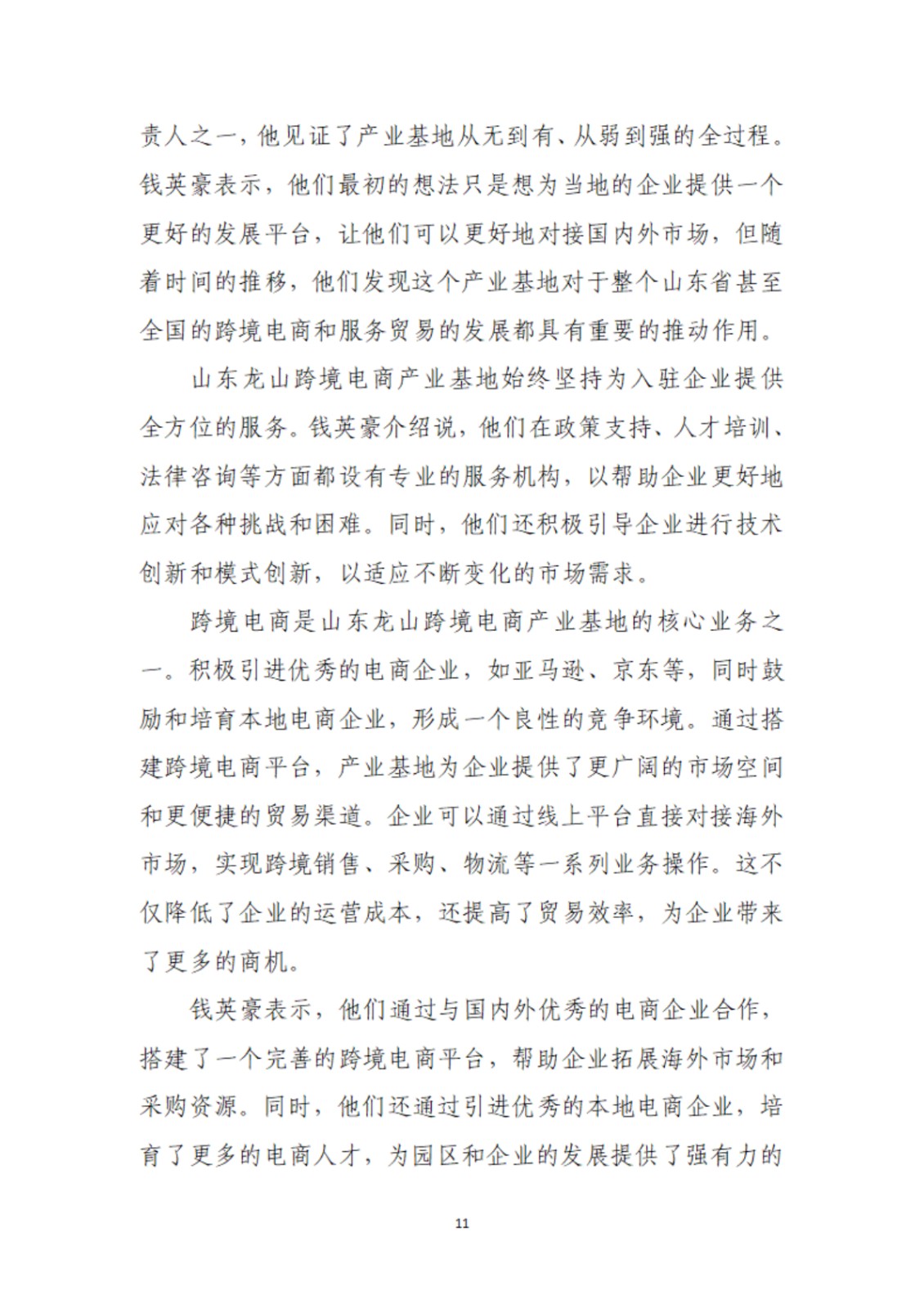 责人之一，他见证了产业基地从无到有、从弱到强的全过程。钱英豪表示，他们最初的想法只是想为当地的企业提供一个更好的发展平台，让他们可以更好地对接国内外市场，但随着时间的推移，他们发现这个产业基地对于整个山东省甚至全国的跨境电商和服务贸易的发展都具有重要的推动作用。

山东龙山跨境电商产业基地始终坚持为入驻企业提供全方位的服务。钱英豪介绍说，他们在政策支持、人才培训、法律咨询等方面都设有专业的服务机构，以帮助企业更好地应对各种挑战和困难。同时，他们还积极引导企业进行技术创新和模式创新，以适应不断变化的市场需求。

跨境电商是山东龙山跨境电商产业基地的核心业务之一。积极引进优秀的电商企业，如亚马逊、京东等，同时鼓励和培育本地电商企业，形成一个良性的竞争环境。通过搭建跨境电商平台，产业基地为企业提供了更广阔的市场空间和更便捷的贸易渠道。企业可以通过线上平台直接对接海外市场，实现跨境销售、采购、物流等一系列业务操作。这不仅降低了企业的运营成本，还提高了贸易效率，为企业带来了更多的商机。

钱英豪表示，他们通过与国内外优秀的电商企业合作，搭建了一个完善的跨境电商平台，帮助企业拓展海外市场和采购资源。同时，他们还通过引进优秀的本地电商企业，培育了更多的电商人才，为园区和企业的发展提供了强有力的

11